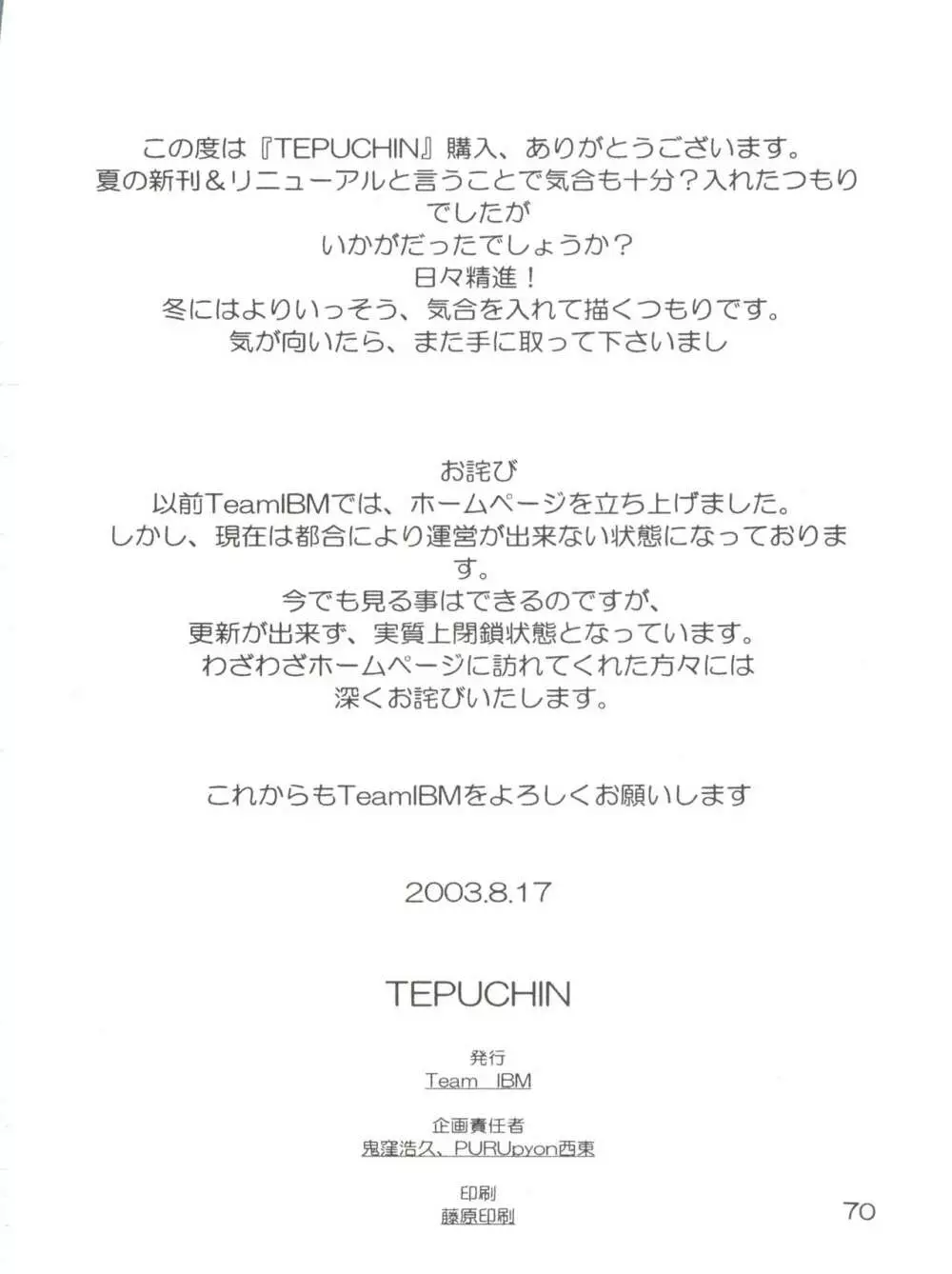 この度は『TEPUCHIN』購入、ありがとうございます。
夏の新刊＆リニューアルと言うことで気合も十分？入れたつもりでしたが
いかがだったでしょうか？
日々精進！
冬にはよりいっそう、気合を入れて描くつもりです。
気が向いたら、また手に取って下さいまし

お詫び
以前TeamIBMでは、ホームページを立ち上げました。
しかし、現在は都合により運営が出来ない状態になっております。
今でも見る事はできるのですが、
更新が出来ず、実質上閉鎖状態となっています。
わざわざホームページに訪れてくれた方々には
深くお詫びいたします。

これからもTeamIBMをよろしくお願いします

2003.8.17

TEPUCHIN

発行
Team IBM

企画責任者
鬼窪浩久、PURUpyon西東

印刷
藤原印刷

70